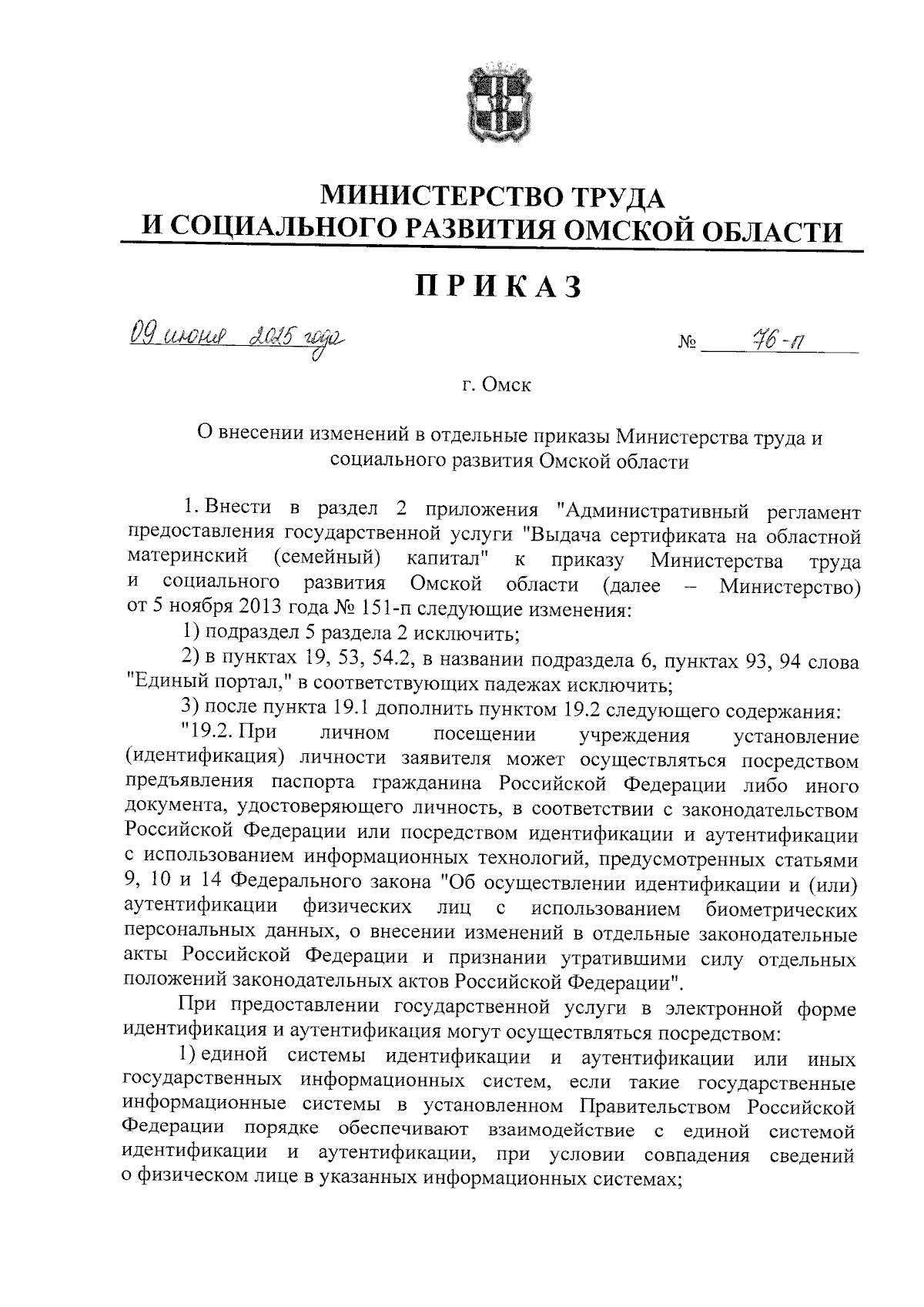 МИНИСТЕРСТВО ТРУДА
И СОЦИАЛЬНОГО РАЗВИТИЯ ОМСКОЙ ОБЛАСТИ

ПРИКАЗ

09 июня 2025 года № 76-п

г. Омск

О внесении изменений в отдельные приказы Министерства труда и социального развития Омской области

1. Внести в раздел 2 приложения "Административный регламент предоставления государственной услуги "Выдача сертификата на областной материнский (семейный) капитал" к приказу Министерства труда и социального развития Омской области (далее – Министерство) от 5 ноября 2013 года № 151-п следующие изменения:

1) подраздел 5 раздела 2 исключить;

2) в пунктах 19, 53, 54.2, в названии подраздела 6, пунктах 93, 94 слова "Единый портал," в соответствующих падежах исключить;

3) после пункта 19.1 дополнить пунктом 19.2 следующего содержания:

"19.2. При личном посещении учреждения установление (идентификация) личности заявителя может осуществляться посредством предъявления паспорта гражданина Российской Федерации либо иного документа, удостоверяющего личность, в соответствии с законодательством Российской Федерации или посредством идентификации и аутентификации с использованием информационных технологий, предусмотренных статьями 9, 10 и 14 Федерального закона "Об осуществлении идентификации и (или) аутентификации физических лиц с использованием биометрических персональных данных, о внесении изменений в отдельные законодательные акты Российской Федерации и признании утратившими силу отдельных положений законодательных актов Российской Федерации".

При предоставлении государственной услуги в электронной форме идентификация и аутентификация могут осуществляться посредством:

1) единой системы идентификации и аутентификации или иных государственных информационных систем, если такие государственные информационные системы в установленном Правительством Российской Федерации порядке обеспечивают взаимодействие с единой системой идентификации и аутентификации, при условии совпадения сведений о физическом лице в указанных информационных системах;